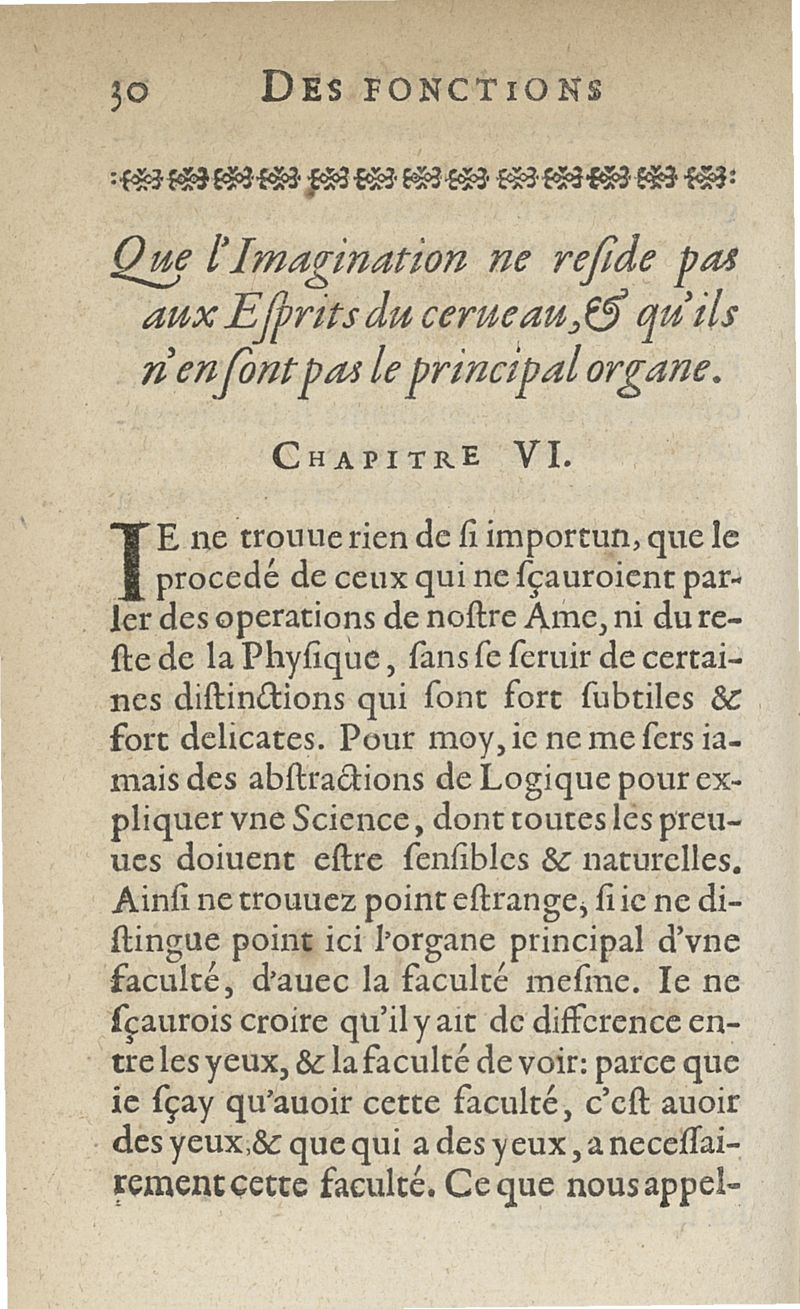 30 DES FONCTIONS

Que l'Imagination ne reſide pas aux Eſprits du cerueau, & qu'ils n'en ſont pas le principal organe.

CHAPITRE VI.

IE ne trouue rien de ſi importun, que le procedé de ceux qui ne ſçauroient parler des operations de noſtre Ame, ni du reſte de la Phyſique, ſans ſe ſeruir de certaines diſtinctions qui ſont fort ſubtiles & fort delicates. Pour moy, ie ne me ſers iamais des abſtractions de Logique pour expliquer vne Science, dont toutes les preuues doiuent eſtre ſenſibles & naturelles. Ainſi ne trouuez point eſtrange, ſi ie ne diſtingue point ici l'organe principal d'vne faculté, d'auec la faculté meſme. Ie ne ſçaurois croire qu'il y ait de difference entre les yeux, & la faculté de voir: parce que ie ſçay qu'auoir cette faculté, c'eſt auoir des yeux, & que qui a des yeux, a neceſſairement cette faculté. Ce que nous appel-